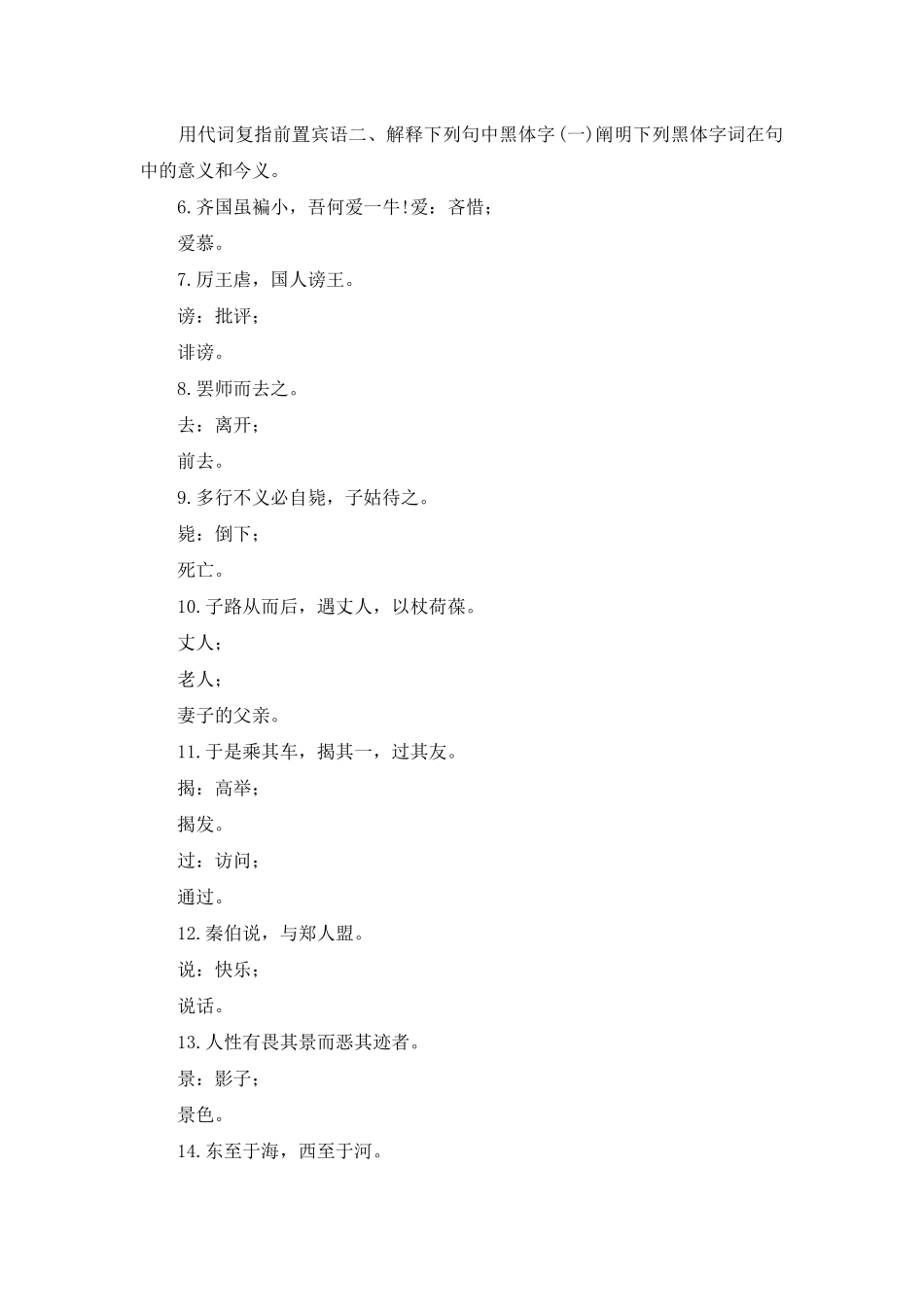 用代词复指前置宾语二、解释下列句中黑体字(一)阐明下列黑体字词在句中的意义和今义。

6.齐国虽褊小，吾何爱一牛!爱：吝惜；

爱慕。

7.厉王虐，国人谤王。

谤：批评；

诽谤。

8.罢师而去之。

去：离开；

前去。

9.多行不义必自毙，子姑待之。

毙：倒下；

死亡。

10.子路从而后，遇丈人，以杖荷蓧。

丈人；

老人；

妻子的父亲。

11.于是乘其车，揭其一，过其友。

揭：高举；

揭发。

过：访问；

通过。

12.秦伯说，与郑人盟。

说：快乐；

说话。

13.人性有畏其景而恶其迹者。

景：影子；

景色。

14.东至于海，西至于河。